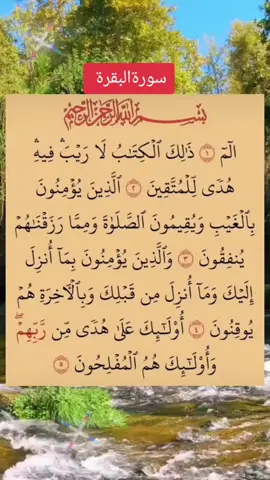 سورة البقرة

بِسْمِ ٱللَّهِ ٱلرَّحْمَٰنِ ٱلرَّحِيمِ

الٓمٓ ١ ذَٰلِكَ ٱلْكِتَٰبُ لَا رَيْبَ ۛ فِيهِ ۛ هُدًى لِّلْمُتَّقِينَ ٢ ٱلَّذِينَ يُؤْمِنُونَ بِٱلْغَيْبِ وَيُقِيمُونَ ٱلصَّلَوٰةَ وَمِمَّا رَزَقْنَٰهُمْ يُنفِقُونَ ٣ وَٱلَّذِينَ يُؤْمِنُونَ بِمَآ أُنزِلَ إِلَيْكَ وَمَآ أُنزِلَ مِن قَبْلِكَ وَبِٱلْءَاخِرَةِ هُمْ يُوقِنُونَ ٤ أُو۟لَٰٓئِكَ عَلَىٰ هُدًى مِّن رَّبِّهِمْ ۖ وَأُو۟لَٰٓئِكَ هُمُ ٱلْمُفْلِحُونَ ٥